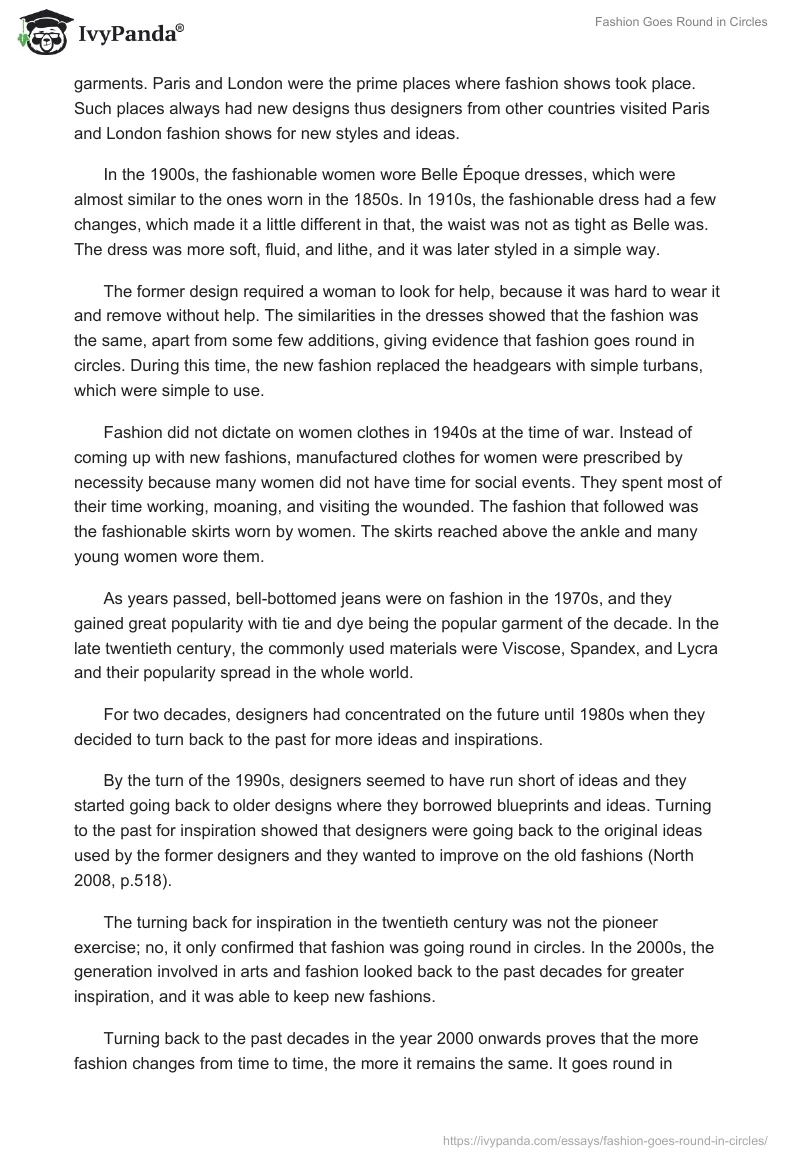 IvyPanda®

Fashion Goes Round in Circles

garments. Paris and London were the prime places where fashion shows took place. Such places always had new designs thus designers from other countries visited Paris and London fashion shows for new styles and ideas.

In the 1900s, the fashionable women wore Belle Époque dresses, which were almost similar to the ones worn in the 1850s. In 1910s, the fashionable dress had a few changes, which made it a little different in that, the waist was not as tight as Belle was. The dress was more soft, fluid, and lithe, and it was later styled in a simple way.

The former design required a woman to look for help, because it was hard to wear it and remove without help. The similarities in the dresses showed that the fashion was the same, apart from some few additions, giving evidence that fashion goes round in circles. During this time, the new fashion replaced the headgears with simple turbans, which were simple to use.

Fashion did not dictate on women clothes in 1940s at the time of war. Instead of coming up with new fashions, manufactured clothes for women were prescribed by necessity because many women did not have time for social events. They spent most of their time working, moaning, and visiting the wounded. The fashion that followed was the fashionable skirts worn by women. The skirts reached above the ankle and many young women wore them.

As years passed, bell-bottomed jeans were on fashion in the 1970s, and they gained great popularity with tie and dye being the popular garment of the decade. In the late twentieth century, the commonly used materials were Viscose, Spandex, and Lycra and their popularity spread in the whole world.

For two decades, designers had concentrated on the future until 1980s when they decided to turn back to the past for more ideas and inspirations.

By the turn of the 1990s, designers seemed to have run short of ideas and they started going back to older designs where they borrowed blueprints and ideas. Turning to the past for inspiration showed that designers were going back to the original ideas used by the former designers and they wanted to improve on the old fashions (North 2008, p.518).

The turning back for inspiration in the twentieth century was not the pioneer exercise; no, it only confirmed that fashion was going round in circles. In the 2000s, the generation involved in arts and fashion looked back to the past decades for greater inspiration, and it was able to keep new fashions.

Turning back to the past decades in the year 2000 onwards proves that the more fashion changes from time to time, the more it remains the same. It goes round in

https://ivypanda.com/essays/fashion-goes-round-in-circles/